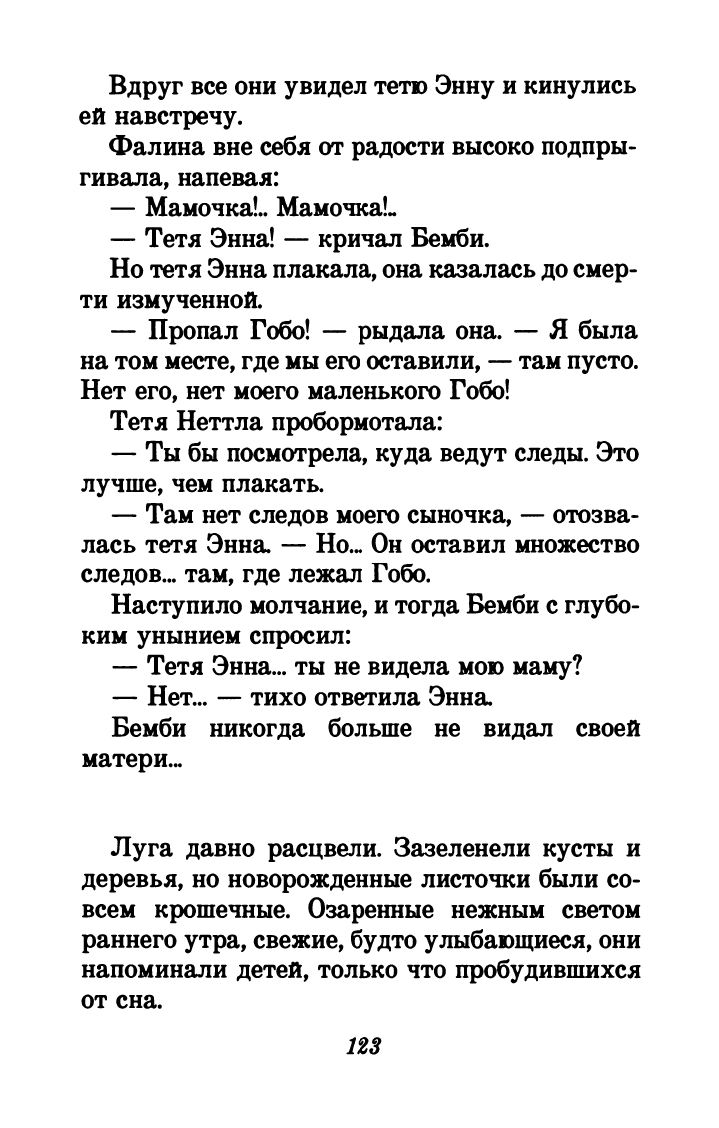 Вдруг все они увидел тетю Энну и кинулись ей навстречу.

Фалина вне себя от радости высоко подпрыгивала, напевая:

— Мамочка!.. Мамочка!..

— Тетя Энна! — кричал Бемби.

Но тетя Энна плакала, она казалась до смерти измученной.

— Пропал Гобо! — рыдала она. — Я была на том месте, где мы его оставили, — там пусто. Нет его, нет моего маленького Гобо!

Тетя Неттла пробормотала:

— Ты бы посмотрела, куда ведут следы. Это лучше, чем плакать.

— Там нет следов моего сыночка, — отозвалась тетя Энна. — Но... Он оставил множество следов... там, где лежал Гобо.

Наступило молчание, и тогда Бемби с глубоким унынием спросил:

— Тетя Энна... ты не видела мою маму?

— Нет... — тихо ответила Энна.

Бемби никогда больше не видал своей матери...

Луга давно расцвели. Зазеленели кусты и деревья, но новорожденные листочки были совсем крошечные. Озаренные нежным светом раннего утра, свежие, будто улыбающиеся, они напоминали детей, только что пробудившихся от сна.

123